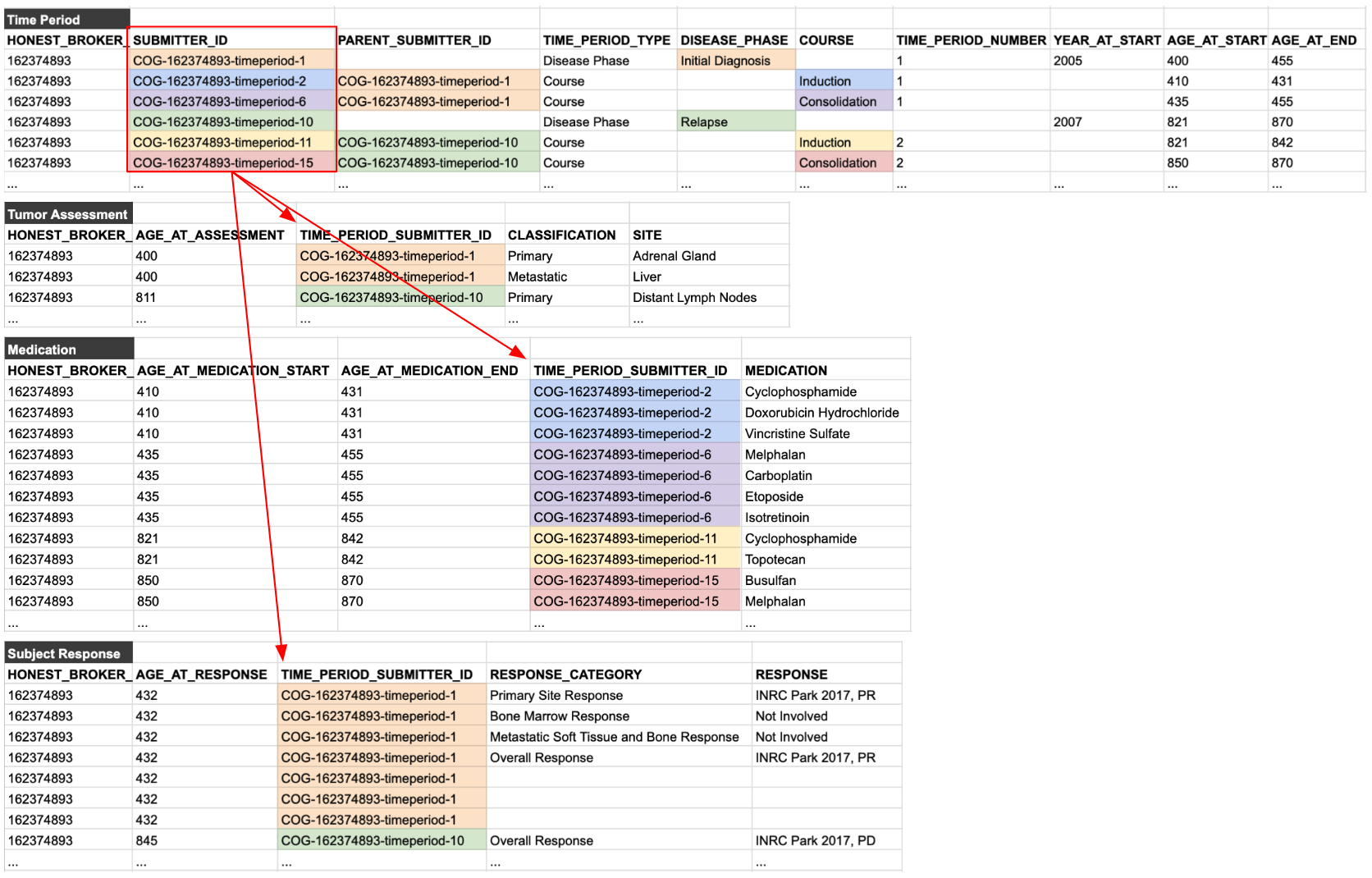 Time Period

| HONEST_BROKER_ | SUBMITTER_ID | PARENT_SUBMITTER_ID | TIME_PERIOD_TYPE | DISEASE_PHASE | COURSE | TIME_PERIOD_NUMBER | YEAR_AT_START | AGE_AT_START | AGE_AT_END |
|---|---|---|---|---|---|---|---|---|---|
| 162374893 | COG-162374893-timeperiod-1 | | Disease Phase | Initial Diagnosis | | 1 | 2005 | 400 | 455 |
| 162374893 | COG-162374893-timeperiod-2 | COG-162374893-timeperiod-1 | Course | | Induction | 1 | | 410 | 431 |
| 162374893 | COG-162374893-timeperiod-6 | COG-162374893-timeperiod-1 | Course | | Consolidation | 1 | | 435 | 455 |
| 162374893 | COG-162374893-timeperiod-10 | | Disease Phase | Relapse | | | 2007 | 821 | 870 |
| 162374893 | COG-162374893-timeperiod-11 | COG-162374893-timeperiod-10 | Course | | Induction | 2 | | 821 | 842 |
| 162374893 | COG-162374893-timeperiod-15 | COG-162374893-timeperiod-10 | Course | | Consolidation | 2 | | 850 | 870 |
| ... | ... | ... | ... | ... | ... | ... | ... | ... | ... |

Tumor Assessment

| HONEST_BROKER_ | AGE_AT_ASSESSMENT | TIME_PERIOD_SUBMITTER_ID | CLASSIFICATION | SITE |
|---|---|---|---|---|
| 162374893 | 400 | COG-162374893-timeperiod-1 | Primary | Adrenal Gland |
| 162374893 | 400 | COG-162374893-timeperiod-1 | Metastatic | Liver |
| 162374893 | 811 | COG-162374893-timeperiod-10 | Primary | Distant Lymph Nodes |
| ... | ... | ... | ... | ... |

Medication

| HONEST_BROKER_ | AGE_AT_MEDICATION_START | AGE_AT_MEDICATION_END | TIME_PERIOD_SUBMITTER_ID | MEDICATION |
|---|---|---|---|---|
| 162374893 | 410 | 431 | COG-162374893-timeperiod-2 | Cyclophosphamide |
| 162374893 | 410 | 431 | COG-162374893-timeperiod-2 | Doxorubicin Hydrochloride |
| 162374893 | 410 | 431 | COG-162374893-timeperiod-2 | Vincristine Sulfate |
| 162374893 | 435 | 455 | COG-162374893-timeperiod-6 | Melphalan |
| 162374893 | 435 | 455 | COG-162374893-timeperiod-6 | Carboplatin |
| 162374893 | 435 | 455 | COG-162374893-timeperiod-6 | Etoposide |
| 162374893 | 435 | 455 | COG-162374893-timeperiod-6 | Isotretinoin |
| 162374893 | 821 | 842 | COG-162374893-timeperiod-11 | Cyclophosphamide |
| 162374893 | 821 | 842 | COG-162374893-timeperiod-11 | Topotecan |
| 162374893 | 850 | 870 | COG-162374893-timeperiod-15 | Busulfan |
| 162374893 | 850 | 870 | COG-162374893-timeperiod-15 | Melphalan |
| ... | ... | | ... | ... |

Subject Response

| HONEST_BROKER_ | AGE_AT_RESPONSE | TIME_PERIOD_SUBMITTER_ID | RESPONSE_CATEGORY | RESPONSE |
|---|---|---|---|---|
| 162374893 | 432 | COG-162374893-timeperiod-1 | Primary Site Response | INRC Park 2017, PR |
| 162374893 | 432 | COG-162374893-timeperiod-1 | Bone Marrow Response | Not Involved |
| 162374893 | 432 | COG-162374893-timeperiod-1 | Metastatic Soft Tissue and Bone Response | Not Involved |
| 162374893 | 432 | COG-162374893-timeperiod-1 | Overall Response | INRC Park 2017, PR |
| 162374893 | 432 | COG-162374893-timeperiod-1 | | |
| 162374893 | 432 | COG-162374893-timeperiod-1 | | |
| 162374893 | 432 | COG-162374893-timeperiod-1 | | |
| 162374893 | 845 | COG-162374893-timeperiod-10 | Overall Response | INRC Park 2017, PD |
| ... | ... | ... | ... | ... |